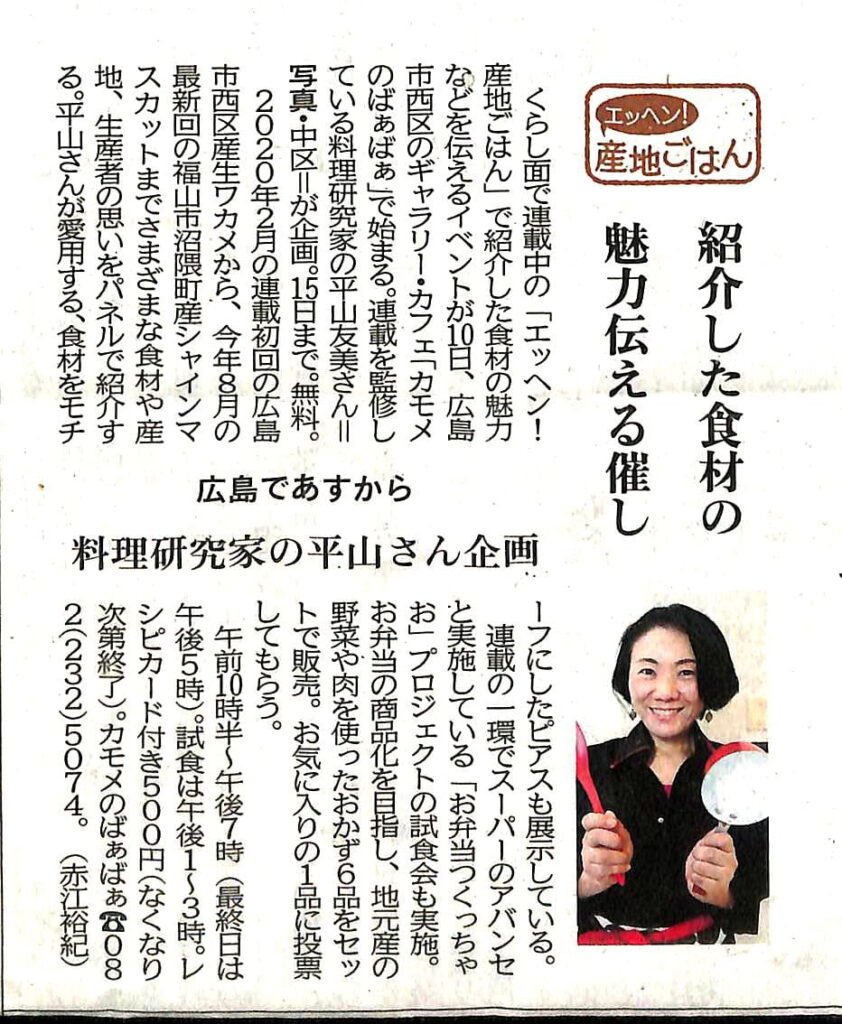 エッヘン!
産地ごはん

紹介した食材の魅力伝える催し

広島であすから

料理研究家の平山さん企画

くらし面で連載中の「エッヘン!産地ごはん」で紹介した食材の魅力などを伝えるイベントが10日、広島市西区のギャラリー・カフェ「カモメのばぁばぁ」で始まる。連載を監修している料理研究家の平山友美さん=写真・中区=が企画。15日まで。無料。

2020年2月の連載初回の広島市西区産生ワカメから、今年8月の最新回の福山市沼隈町産シャインマスカットまでさまざまな食材や産地、生産者の思いをパネルで紹介する。平山さんが愛用する、食材をモチーフにしたピアスも展示している。

連載の一環でスーパーのアバンセと実施している「お弁当つくっちゃお」プロジェクトの試食会も実施。お弁当の商品化を目指し、地元産の野菜や肉を使ったおかず6品をセットで販売。お気に入りの1品に投票してもらう。

午前10時半～午後7時(最終日は午後5時)。試食は午後1～3時。レシピカード付き500円(なくなり次第終了)。カモメのばぁばぁ☎082(232)5074。(赤江裕紀)